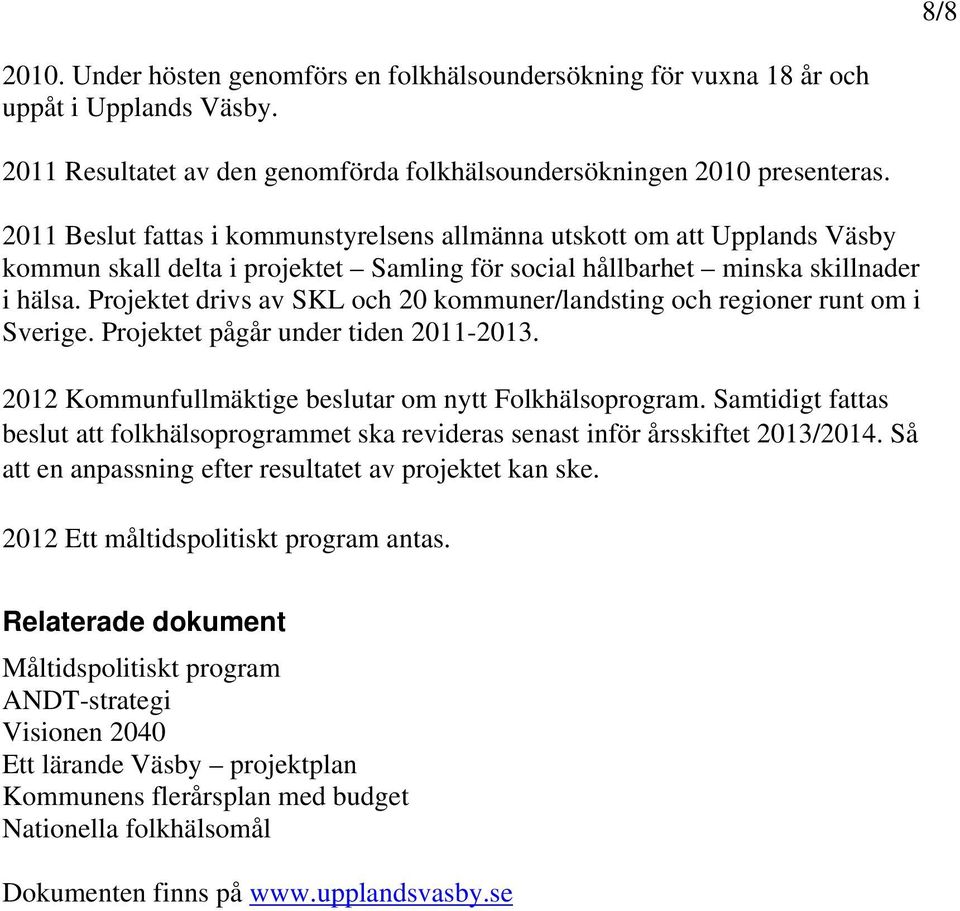 8/8

2010. Under hösten genomförs en folkhälsoundersökning för vuxna 18 år och uppåt i Upplands Väsby.

2011 Resultatet av den genomförda folkhälsoundersökningen 2010 presenteras.

2011 Beslut fattas i kommunstyrelsens allmänna utskott om att Upplands Väsby kommun skall delta i projektet – Samling för social hållbarhet – minska skillnader i hälsa. Projektet drivs av SKL och 20 kommuner/landsting och regioner runt om i Sverige. Projektet pågår under tiden 2011-2013.

2012 Kommunfullmäktige beslutar om nytt Folkhälsoprogram. Samtidigt fattas beslut att folkhälsoprogrammet ska revideras senast inför årsskiftet 2013/2014. Så att en anpassning efter resultatet av projektet kan ske.

2012 Ett måltidspolitiskt program antas.

Relaterade dokument

Måltidspolitiskt program
ANDT-strategi
Visionen 2040
Ett lärande Väsby – projektplan
Kommunens flerårsplan med budget
Nationella folkhälsomål

Dokumenten finns på www.upplandsvasby.se